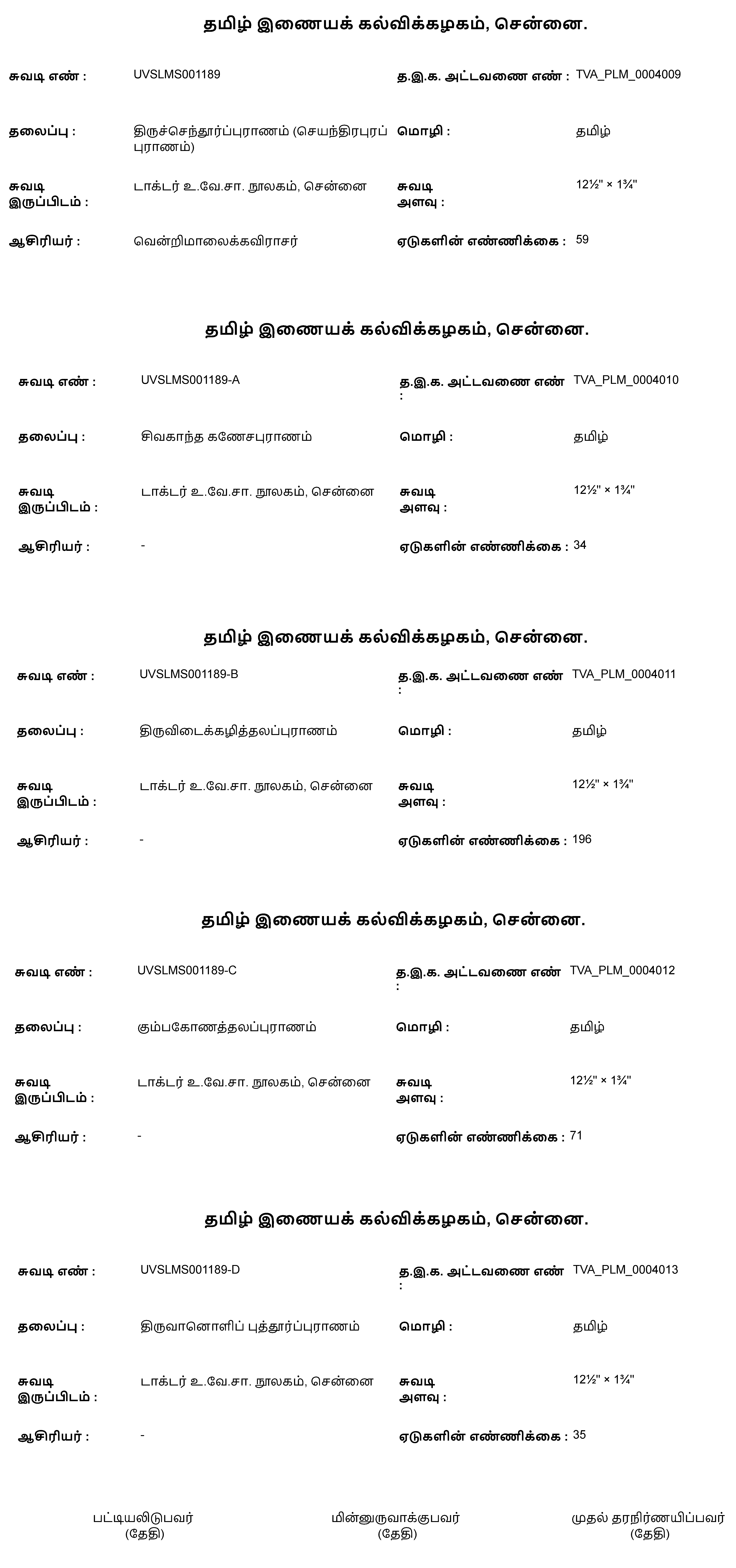 தமிழ் இணையக் கல்விக்கழகம், சென்னை.

சுவடி எண் : UVSLMS001189
த.இ.க. அட்டவணை எண் : TVA_PLM_0004009
தலைப்பு : திருச்செந்தூர்ப்புராணம் (செயந்திரபுரப் புராணம்)
மொழி : தமிழ்
சுவடி இருப்பிடம் : டாக்டர் உ.வே.சா. நூலகம், சென்னை
சுவடி அளவு : 12½" × 1¾"
ஆசிரியர் : வென்றிமாலைக்கவிராசர்
ஏடுகளின் எண்ணிக்கை : 59

தமிழ் இணையக் கல்விக்கழகம், சென்னை.

சுவடி எண் : UVSLMS001189-A
த.இ.க. அட்டவணை எண் : TVA_PLM_0004010
தலைப்பு : சிவகாந்த கணேசபுராணம்
மொழி : தமிழ்
சுவடி இருப்பிடம் : டாக்டர் உ.வே.சா. நூலகம், சென்னை
சுவடி அளவு : 12½" × 1¾"
ஆசிரியர் : -
ஏடுகளின் எண்ணிக்கை : 34

தமிழ் இணையக் கல்விக்கழகம், சென்னை.

சுவடி எண் : UVSLMS001189-B
த.இ.க. அட்டவணை எண் : TVA_PLM_0004011
தலைப்பு : திருவிடைக்கழித்தலப்புராணம்
மொழி : தமிழ்
சுவடி இருப்பிடம் : டாக்டர் உ.வே.சா. நூலகம், சென்னை
சுவடி அளவு : 12½" × 1¾"
ஆசிரியர் : -
ஏடுகளின் எண்ணிக்கை : 196

தமிழ் இணையக் கல்விக்கழகம், சென்னை.

சுவடி எண் : UVSLMS001189-C
த.இ.க. அட்டவணை எண் : TVA_PLM_0004012
தலைப்பு : கும்பகோணத்தலப்புராணம்
மொழி : தமிழ்
சுவடி இருப்பிடம் : டாக்டர் உ.வே.சா. நூலகம், சென்னை
சுவடி அளவு : 12½" × 1¾"
ஆசிரியர் : -
ஏடுகளின் எண்ணிக்கை : 71

தமிழ் இணையக் கல்விக்கழகம், சென்னை.

சுவடி எண் : UVSLMS001189-D
த.இ.க. அட்டவணை எண் : TVA_PLM_0004013
தலைப்பு : திருவானொளிப் புத்தூர்ப்புராணம்
மொழி : தமிழ்
சுவடி இருப்பிடம் : டாக்டர் உ.வே.சா. நூலகம், சென்னை
சுவடி அளவு : 12½" × 1¾"
ஆசிரியர் : -
ஏடுகளின் எண்ணிக்கை : 35

பட்டியலிடுபவர் (தேதி)

மின்னுருவாக்குபவர் (தேதி)

முதல் தரநிர்ணயிப்பவர் (தேதி)